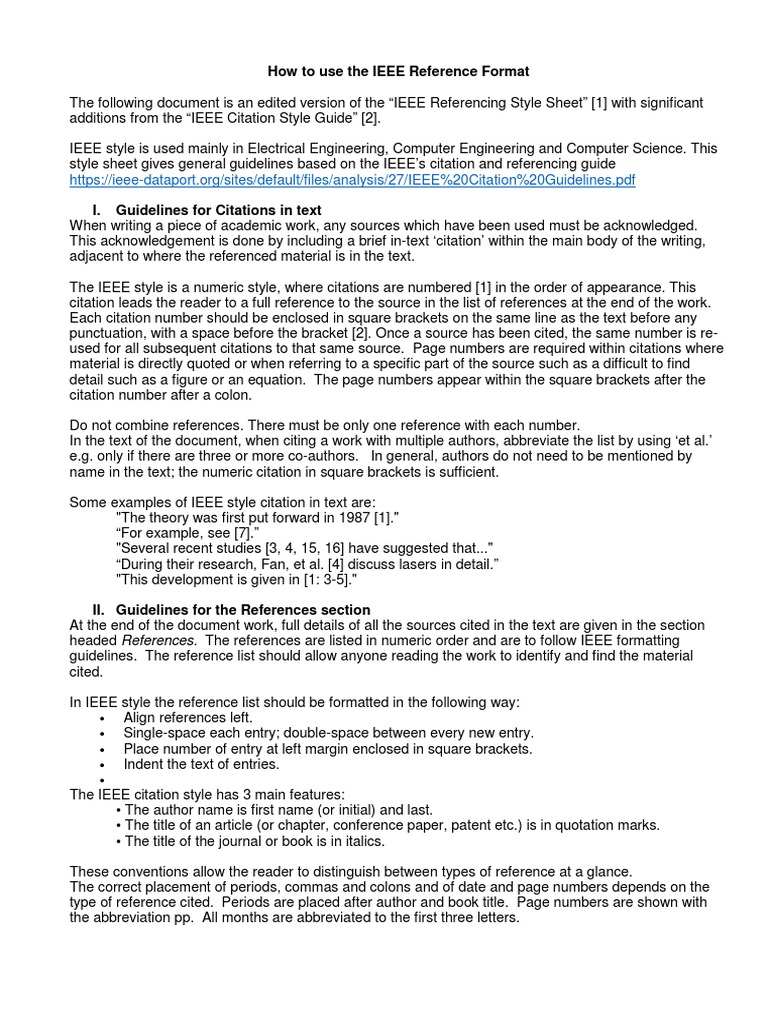 How to use the IEEE Reference Format

The following document is an edited version of the “IEEE Referencing Style Sheet” [1] with significant additions from the “IEEE Citation Style Guide” [2].

IEEE style is used mainly in Electrical Engineering, Computer Engineering and Computer Science. This style sheet gives general guidelines based on the IEEE’s citation and referencing guide https://ieee-dataport.org/sites/default/files/analysis/27/IEEE%20Citation%20Guidelines.pdf

I. Guidelines for Citations in text
When writing a piece of academic work, any sources which have been used must be acknowledged. This acknowledgement is done by including a brief in-text ‘citation’ within the main body of the writing, adjacent to where the referenced material is in the text.

The IEEE style is a numeric style, where citations are numbered [1] in the order of appearance. This citation leads the reader to a full reference to the source in the list of references at the end of the work. Each citation number should be enclosed in square brackets on the same line as the text before any punctuation, with a space before the bracket [2]. Once a source has been cited, the same number is re-used for all subsequent citations to that same source. Page numbers are required within citations where material is directly quoted or when referring to a specific part of the source such as a difficult to find detail such as a figure or an equation. The page numbers appear within the square brackets after the citation number after a colon.

Do not combine references. There must be only one reference with each number.
In the text of the document, when citing a work with multiple authors, abbreviate the list by using ‘et al.’ e.g. only if there are three or more co-authors. In general, authors do not need to be mentioned by name in the text; the numeric citation in square brackets is sufficient.

Some examples of IEEE style citation in text are:
"The theory was first put forward in 1987 [1]."
“For example, see [7].”
"Several recent studies [3, 4, 15, 16] have suggested that..."
“During their research, Fan, et al. [4] discuss lasers in detail.”
"This development is given in [1: 3-5]."

II. Guidelines for the References section
At the end of the document work, full details of all the sources cited in the text are given in the section headed References. The references are listed in numeric order and are to follow IEEE formatting guidelines. The reference list should allow anyone reading the work to identify and find the material cited.

In IEEE style the reference list should be formatted in the following way:
• Align references left.
• Single-space each entry; double-space between every new entry.
• Place number of entry at left margin enclosed in square brackets.
• Indent the text of entries.
•
The IEEE citation style has 3 main features:
• The author name is first name (or initial) and last.
• The title of an article (or chapter, conference paper, patent etc.) is in quotation marks.
• The title of the journal or book is in italics.

These conventions allow the reader to distinguish between types of reference at a glance.
The correct placement of periods, commas and colons and of date and page numbers depends on the type of reference cited. Periods are placed after author and book title. Page numbers are shown with the abbreviation pp. All months are abbreviated to the first three letters.